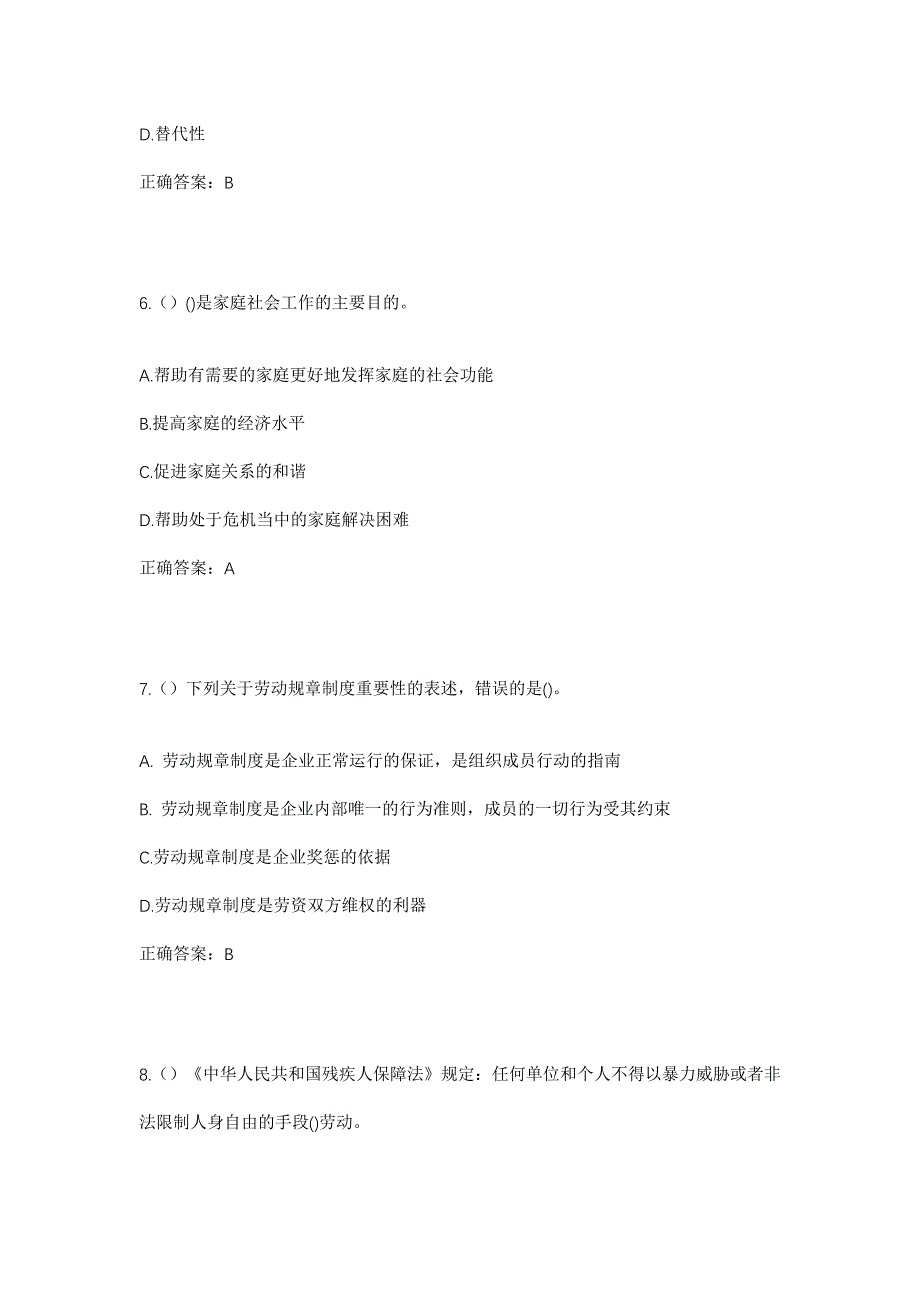 D.替代性

正确答案：B

6.（）()是家庭社会工作的主要目的。

A.帮助有需要的家庭更好地发挥家庭的社会功能

B.提高家庭的经济水平

C.促进家庭关系的和谐

D.帮助处于危机当中的家庭解决困难

正确答案：A

7.（）下列关于劳动规章制度重要性的表述，错误的是()。

A. 劳动规章制度是企业正常运行的保证，是组织成员行动的指南

B. 劳动规章制度是企业内部唯一的行为准则，成员的一切行为受其约束

C.劳动规章制度是企业奖惩的依据

D.劳动规章制度是劳资双方维权的利器

正确答案：B

8.（）《中华人民共和国残疾人保障法》规定：任何单位和个人不得以暴力威胁或者非法限制人身自由的手段()劳动。